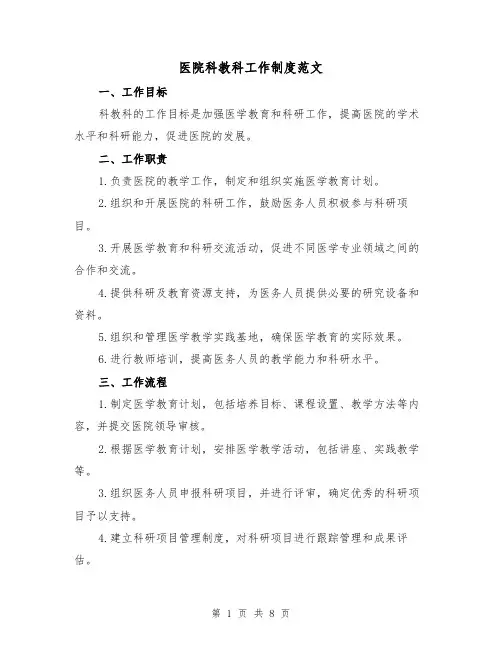 医院科教科工作制度范文

一、工作目标

科教科的工作目标是加强医学教育和科研工作，提高医院的学术水平和科研能力，促进医院的发展。

二、工作职责

1.负责医院的教学工作，制定和组织实施医学教育计划。

2.组织和开展医院的科研工作，鼓励医务人员积极参与科研项目。

3.开展医学教育和科研交流活动，促进不同医学专业领域之间的合作和交流。

4.提供科研及教育资源支持，为医务人员提供必要的研究设备和资料。

5.组织和管理医学教学实践基地，确保医学教育的实际效果。

6.进行教师培训，提高医务人员的教学能力和科研水平。

三、工作流程

1.制定医学教育计划，包括培养目标、课程设置、教学方法等内容，并提交医院领导审核。

2.根据医学教育计划，安排医学教学活动，包括讲座、实践教学等。

3.组织医务人员申报科研项目，并进行评审，确定优秀的科研项目予以支持。

4.建立科研项目管理制度，对科研项目进行跟踪管理和成果评估。

第 1 页 共 8 页